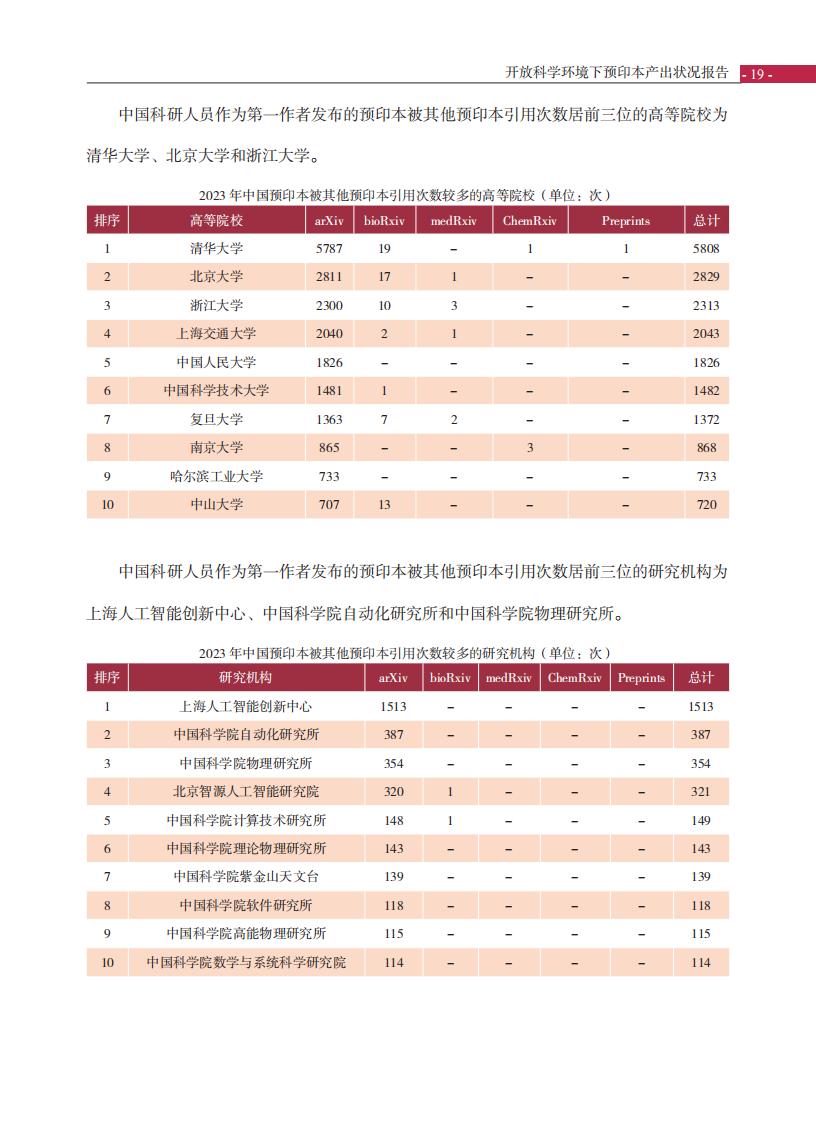 开放科学环境下预印本产出状况报告 - 19 -

中国科研人员作为第一作者发布的预印本被其他预印本引用次数居前三位的高等院校为清华大学、北京大学和浙江大学。

2023 年中国预印本被其他预印本引用次数较多的高等院校（单位：次）

| 排序 | 高等院校 | arXiv | bioRxiv | medRxiv | ChemRxiv | Preprints | 总计 |
|---|---|---|---|---|---|---|---|
| 1 | 清华大学 | 5787 | 19 | – | 1 | 1 | 5808 |
| 2 | 北京大学 | 2811 | 17 | 1 | – | – | 2829 |
| 3 | 浙江大学 | 2300 | 10 | 3 | – | – | 2313 |
| 4 | 上海交通大学 | 2040 | 2 | 1 | – | – | 2043 |
| 5 | 中国人民大学 | 1826 | – | – | – | – | 1826 |
| 6 | 中国科学技术大学 | 1481 | 1 | – | – | – | 1482 |
| 7 | 复旦大学 | 1363 | 7 | 2 | – | – | 1372 |
| 8 | 南京大学 | 865 | – | – | 3 | – | 868 |
| 9 | 哈尔滨工业大学 | 733 | – | – | – | – | 733 |
| 10 | 中山大学 | 707 | 13 | – | – | – | 720 |

中国科研人员作为第一作者发布的预印本被其他预印本引用次数居前三位的研究机构为上海人工智能创新中心、中国科学院自动化研究所和中国科学院物理研究所。

2023 年中国预印本被其他预印本引用次数较多的研究机构（单位：次）

| 排序 | 研究机构 | arXiv | bioRxiv | medRxiv | ChemRxiv | Preprints | 总计 |
|---|---|---|---|---|---|---|---|
| 1 | 上海人工智能创新中心 | 1513 | – | – | – | – | 1513 |
| 2 | 中国科学院自动化研究所 | 387 | – | – | – | – | 387 |
| 3 | 中国科学院物理研究所 | 354 | – | – | – | – | 354 |
| 4 | 北京智源人工智能研究院 | 320 | 1 | – | – | – | 321 |
| 5 | 中国科学院计算技术研究所 | 148 | 1 | – | – | – | 149 |
| 6 | 中国科学院理论物理研究所 | 143 | – | – | – | – | 143 |
| 7 | 中国科学院紫金山天文台 | 139 | – | – | – | – | 139 |
| 8 | 中国科学院软件研究所 | 118 | – | – | – | – | 118 |
| 9 | 中国科学院高能物理研究所 | 115 | – | – | – | – | 115 |
| 10 | 中国科学院数学与系统科学研究院 | 114 | – | – | – | – | 114 |